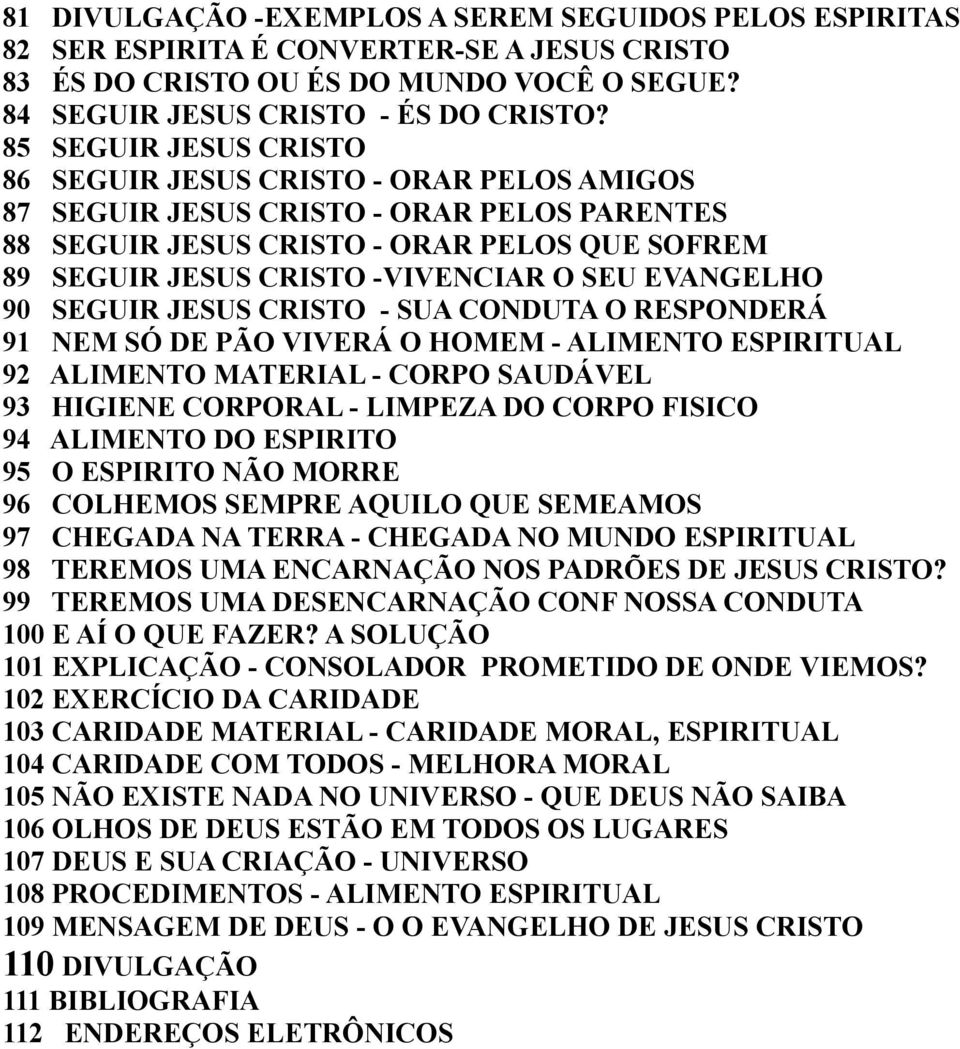 81 DIVULGAÇÃO -EXEMPLOS A SEREM SEGUIDOS PELOS ESPIRITAS
82 SER ESPIRITA É CONVERTER-SE A JESUS CRISTO
83 ÉS DO CRISTO OU ÉS DO MUNDO VOCÊ O SEGUE?
84 SEGUIR JESUS CRISTO - ÉS DO CRISTO?
85 SEGUIR JESUS CRISTO
86 SEGUIR JESUS CRISTO - ORAR PELOS AMIGOS
87 SEGUIR JESUS CRISTO - ORAR PELOS PARENTES
88 SEGUIR JESUS CRISTO - ORAR PELOS QUE SOFREM
89 SEGUIR JESUS CRISTO -VIVENCIAR O SEU EVANGELHO
90 SEGUIR JESUS CRISTO - SUA CONDUTA O RESPONDERÁ
91 NEM SÓ DE PÃO VIVERÁ O HOMEM - ALIMENTO ESPIRITUAL
92 ALIMENTO MATERIAL - CORPO SAUDÁVEL
93 HIGIENE CORPORAL - LIMPEZA DO CORPO FISICO
94 ALIMENTO DO ESPIRITO
95 O ESPIRITO NÃO MORRE
96 COLHEMOS SEMPRE AQUILO QUE SEMEAMOS
97 CHEGADA NA TERRA - CHEGADA NO MUNDO ESPIRITUAL
98 TEREMOS UMA ENCARNAÇÃO NOS PADRÕES DE JESUS CRISTO?
99 TEREMOS UMA DESENCARNAÇÃO CONF NOSSA CONDUTA
100 E AÍ O QUE FAZER? A SOLUÇÃO
101 EXPLICAÇÃO - CONSOLADOR PROMETIDO DE ONDE VIEMOS?
102 EXERCÍCIO DA CARIDADE
103 CARIDADE MATERIAL - CARIDADE MORAL, ESPIRITUAL
104 CARIDADE COM TODOS - MELHORA MORAL
105 NÃO EXISTE NADA NO UNIVERSO - QUE DEUS NÃO SAIBA
106 OLHOS DE DEUS ESTÃO EM TODOS OS LUGARES
107 DEUS E SUA CRIAÇÃO - UNIVERSO
108 PROCEDIMENTOS - ALIMENTO ESPIRITUAL
109 MENSAGEM DE DEUS - O O EVANGELHO DE JESUS CRISTO
110 DIVULGAÇÃO
111 BIBLIOGRAFIA
112 ENDEREÇOS ELETRÔNICOS